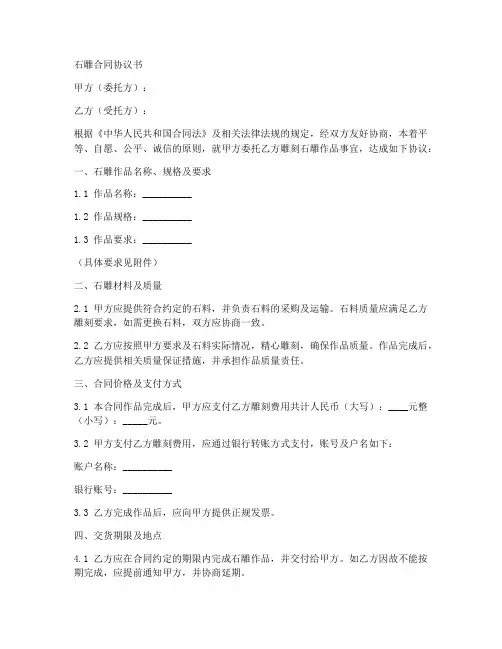 石雕合同协议书

甲方（委托方）：

乙方（受托方）：

根据《中华人民共和国合同法》及相关法律法规的规定，经双方友好协商，本着平等、自愿、公平、诚信的原则，就甲方委托乙方雕刻石雕作品事宜，达成如下协议：

一、石雕作品名称、规格及要求

1.1 作品名称：__________

1.2 作品规格：__________

1.3 作品要求：__________

（具体要求见附件）

二、石雕材料及质量

2.1 甲方应提供符合约定的石料，并负责石料的采购及运输。石料质量应满足乙方雕刻要求，如需更换石料，双方应协商一致。

2.2 乙方应按照甲方要求及石料实际情况，精心雕刻，确保作品质量。作品完成后，乙方应提供相关质量保证措施，并承担作品质量责任。

三、合同价格及支付方式

3.1 本合同作品完成后，甲方应支付乙方雕刻费用共计人民币（大写）：____元整（小写）：_____元。

3.2 甲方支付乙方雕刻费用，应通过银行转账方式支付，账号及户名如下：

账户名称：__________

银行账号：__________

3.3 乙方完成作品后，应向甲方提供正规发票。

四、交货期限及地点

4.1 乙方应在合同约定的期限内完成石雕作品，并交付给甲方。如乙方因故不能按期完成，应提前通知甲方，并协商延期。